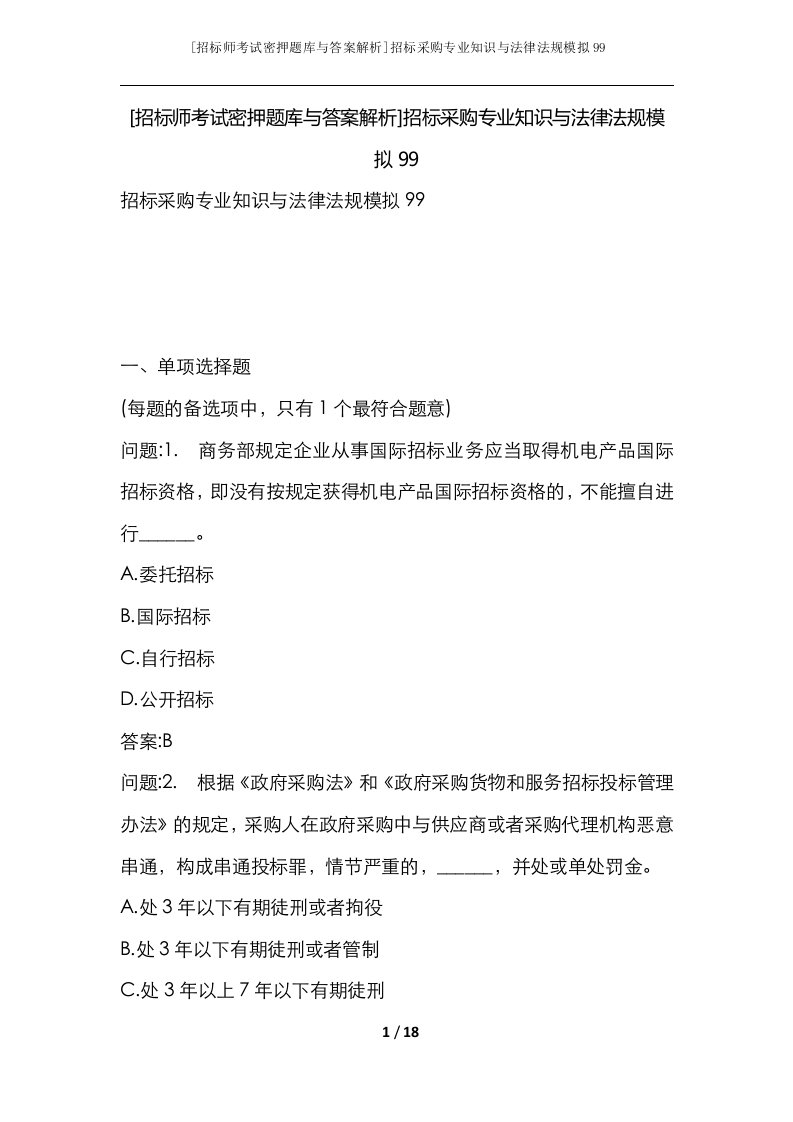 [招标师考试密押题库与答案解析]招标采购专业知识与法律法规模拟99

[招标师考试密押题库与答案解析]招标采购专业知识与法律法规模拟99

招标采购专业知识与法律法规模拟99

一、单项选择题

(每题的备选项中，只有1个最符合题意)

问题:1.　商务部规定企业从事国际招标业务应当取得机电产品国际招标资格，即没有按规定获得机电产品国际招标资格的，不能擅自进行______。

A.委托招标

B.国际招标

C.自行招标

D.公开招标

答案:B

问题:2.　根据《政府采购法》和《政府采购货物和服务招标投标管理办法》的规定，采购人在政府采购中与供应商或者采购代理机构恶意串通，构成串通投标罪，情节严重的，______，并处或单处罚金。

A.处3年以下有期徒刑或者拘役

B.处3年以下有期徒刑或者管制

C.处3年以上7年以下有期徒刑

1 / 18